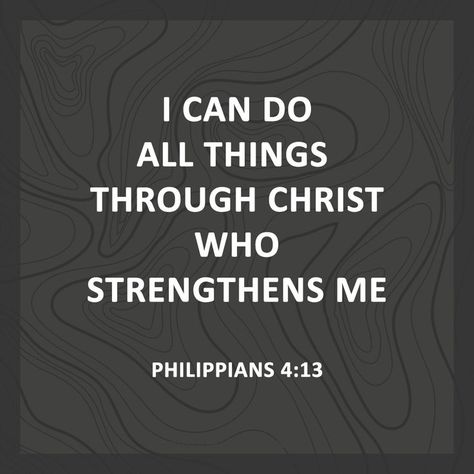 I CAN DO
ALL THINGS
THROUGH CHRIST
WHO
STRENGTHENS ME

PHILIPPIANS 4:13